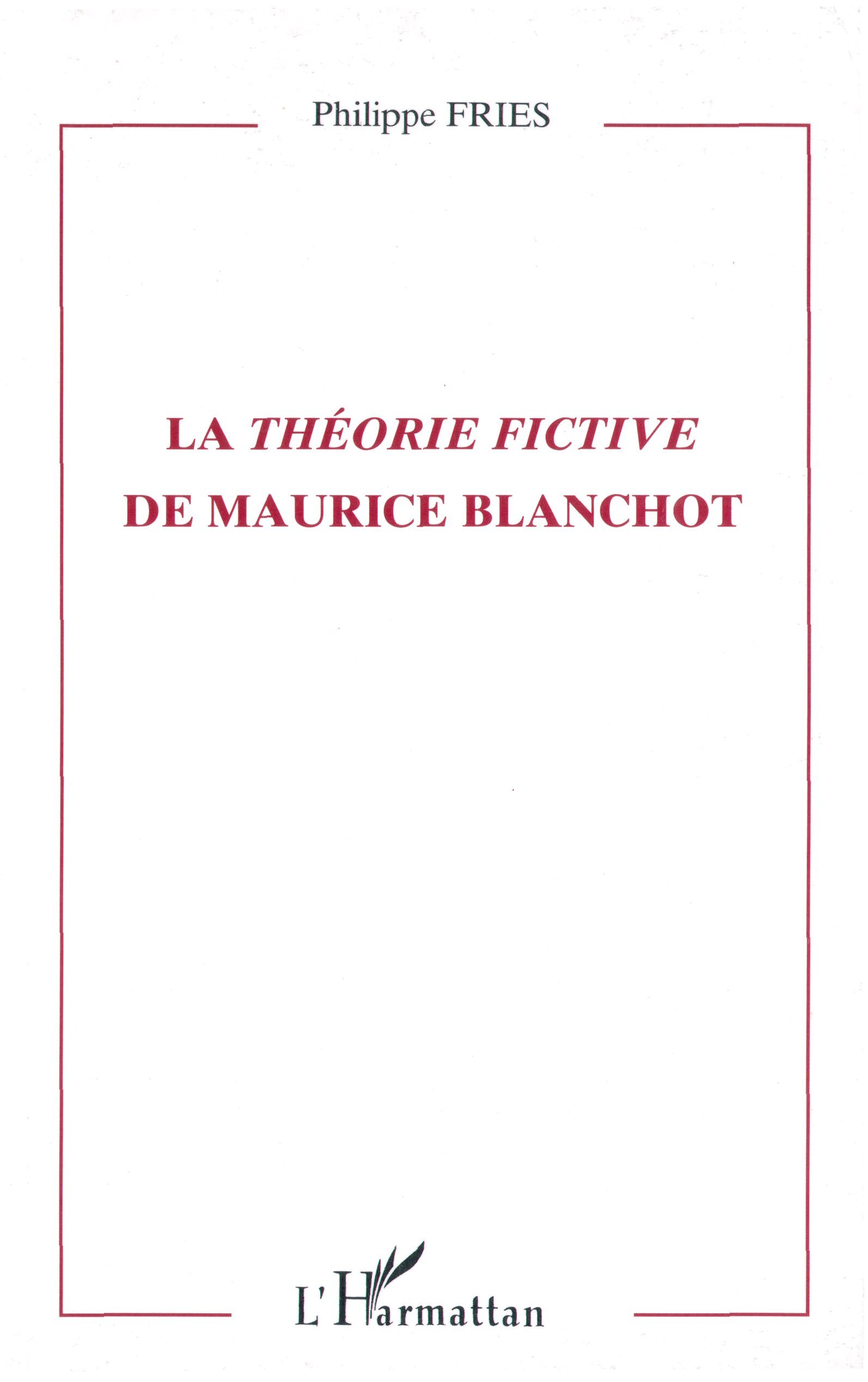 Philippe FRIES

LA THÉORIE FICTIVE
DE MAURICE BLANCHOT

L'Harmattan